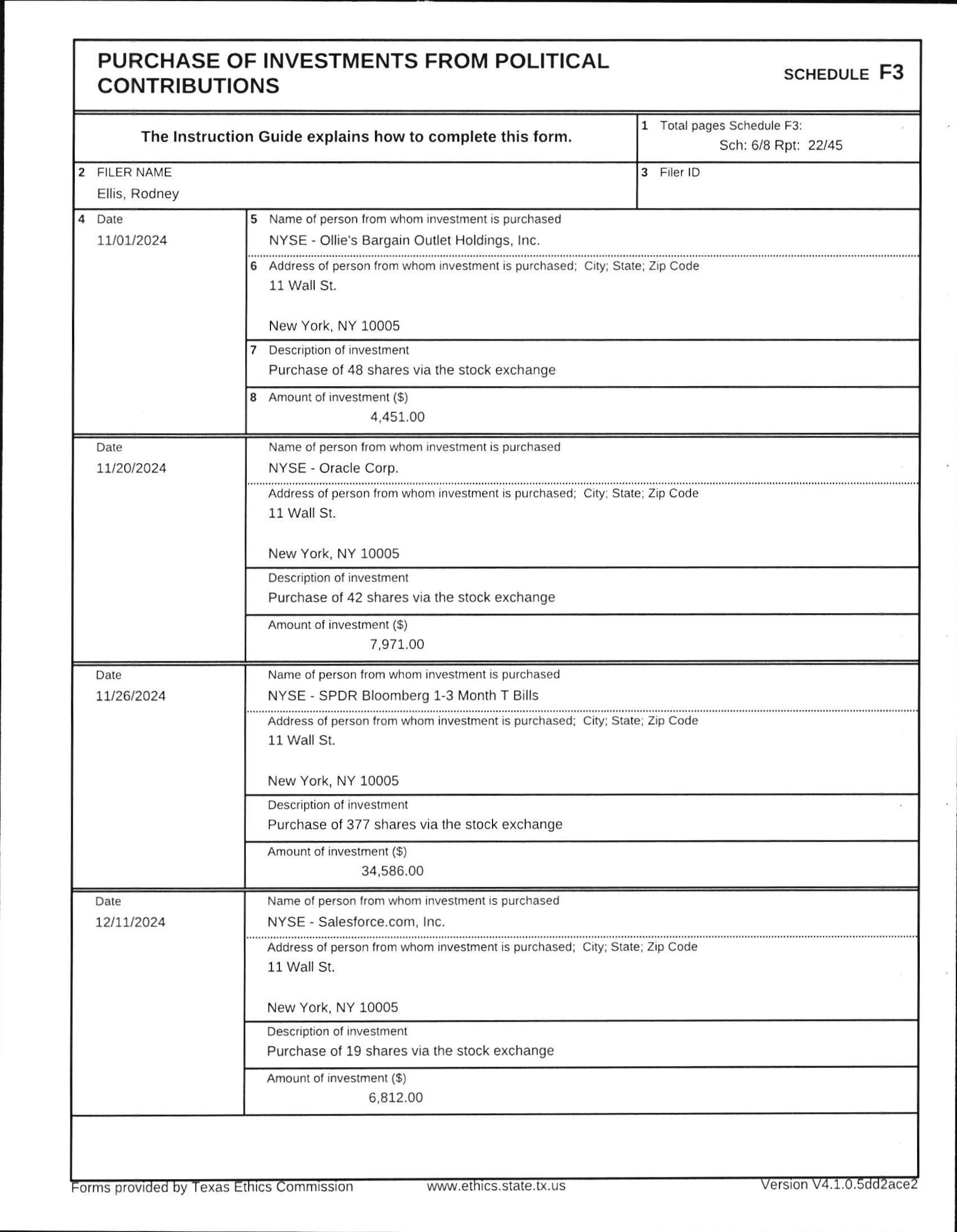 PURCHASE OF INVESTMENTS FROM POLITICAL CONTRIBUTIONS

SCHEDULE F3

The Instruction Guide explains how to complete this form.

1 Total pages Schedule F3:
Sch: 6/8 Rpt: 22/45

2 FILER NAME
Ellis, Rodney

3 Filer ID

4 Date
11/01/2024

5 Name of person from whom investment is purchased
NYSE - Ollie's Bargain Outlet Holdings, Inc.

6 Address of person from whom investment is purchased; City; State; Zip Code
11 Wall St.

New York, NY 10005

7 Description of investment
Purchase of 48 shares via the stock exchange

8 Amount of investment ($)
4,451.00

Date
11/20/2024

Name of person from whom investment is purchased
NYSE - Oracle Corp.

Address of person from whom investment is purchased; City; State; Zip Code
11 Wall St.

New York, NY 10005

Description of investment
Purchase of 42 shares via the stock exchange

Amount of investment ($)
7,971.00

Date
11/26/2024

Name of person from whom investment is purchased
NYSE - SPDR Bloomberg 1-3 Month T Bills

Address of person from whom investment is purchased; City; State; Zip Code
11 Wall St.

New York, NY 10005

Description of investment
Purchase of 377 shares via the stock exchange

Amount of investment ($)
34,586.00

Date
12/11/2024

Name of person from whom investment is purchased
NYSE - Salesforce.com, Inc.

Address of person from whom investment is purchased; City; State; Zip Code
11 Wall St.

New York, NY 10005

Description of investment
Purchase of 19 shares via the stock exchange

Amount of investment ($)
6,812.00

Forms provided by Texas Ethics Commission www.ethics.state.tx.us Version V4.1.0.5dd2ace2